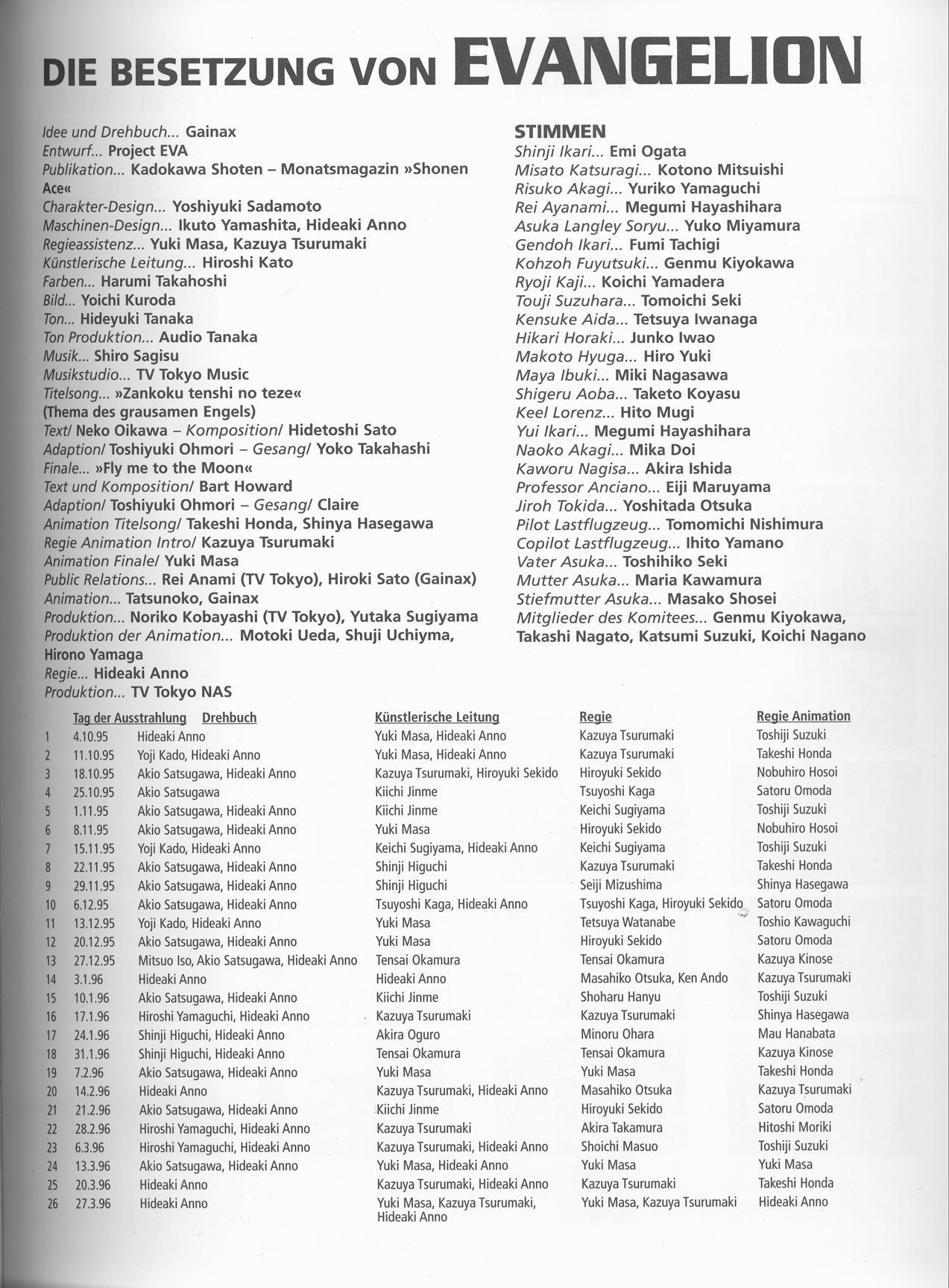 DIE BESETZUNG VON EVANGELION

Idee und Drehbuch... Gainax
Entwurf... Project EVA
Publikation... Kadokawa Shoten – Monatsmagazin »Shonen Ace«
Charakter-Design... Yoshiyuki Sadamoto
Maschinen-Design... Ikuto Yamashita, Hideaki Anno
Regieassistenz... Yuki Masa, Kazuya Tsurumaki
Künstlerische Leitung... Hiroshi Kato
Farben... Harumi Takahoshi
Bild... Yoichi Kuroda
Ton... Hideyuki Tanaka
Ton Produktion... Audio Tanaka
Musik... Shiro Sagisu
Musikstudio... TV Tokyo Music
Titelsong... »Zankoku tenshi no teze« (Thema des grausamen Engels)
Text/ Neko Oikawa – Komposition/ Hidetoshi Sato
Adaption/ Toshiyuki Ohmori – Gesang/ Yoko Takahashi
Finale... »Fly me to the Moon«
Text und Komposition/ Bart Howard
Adaption/ Toshiyuki Ohmori – Gesang/ Claire
Animation Titelsong/ Takeshi Honda, Shinya Hasegawa
Regie Animation Intro/ Kazuya Tsurumaki
Animation Finale/ Yuki Masa
Public Relations... Rei Anami (TV Tokyo), Hiroki Sato (Gainax)
Animation... Tatsunoko, Gainax
Produktion... Noriko Kobayashi (TV Tokyo), Yutaka Sugiyama
Produktion der Animation... Motoki Ueda, Shuji Uchiyma, Hirono Yamaga
Regie... Hideaki Anno
Produktion... TV Tokyo NAS

STIMMEN
Shinji Ikari... Emi Ogata
Misato Katsuragi... Kotono Mitsuishi
Risuko Akagi... Yuriko Yamaguchi
Rei Ayanami... Megumi Hayashihara
Asuka Langley Soryu... Yuko Miyamura
Gendoh Ikari... Fumi Tachigi
Kohzoh Fuyutsuki... Genmu Kiyokawa
Ryoji Kaji... Koichi Yamadera
Touji Suzuhara... Tomoichi Seki
Kensuke Aida... Tetsuya Iwanaga
Hikari Horaki... Junko Iwao
Makoto Hyuga... Hiro Yuki
Maya Ibuki... Miki Nagasawa
Shigeru Aoba... Taketo Koyasu
Keel Lorenz... Hito Mugi
Yui Ikari... Megumi Hayashihara
Naoko Akagi... Mika Doi
Kaworu Nagisa... Akira Ishida
Professor Anciano... Eiji Maruyama
Jiroh Tokida... Yoshitada Otsuka
Pilot Lastflugzeug... Tomomichi Nishimura
Copilot Lastflugzeug... Ihito Yamano
Vater Asuka... Toshihiko Seki
Mutter Asuka... Maria Kawamura
Stiefmutter Asuka... Masako Shosei
Mitglieder des Komitees... Genmu Kiyokawa, Takashi Nagato, Katsumi Suzuki, Koichi Nagano

| | Tag der Ausstrahlung | Drehbuch | Künstlerische Leitung | Regie | Regie Animation |
|---|---|---|---|---|---|
| 1 | 4.10.95 | Hideaki Anno | Yuki Masa, Hideaki Anno | Kazuya Tsurumaki | Toshiji Suzuki |
| 2 | 11.10.95 | Yoji Kado, Hideaki Anno | Yuki Masa, Hideaki Anno | Kazuya Tsurumaki | Takeshi Honda |
| 3 | 18.10.95 | Akio Satsugawa, Hideaki Anno | Kazuya Tsurumaki, Hiroyuki Sekido | Hiroyuki Sekido | Nobuhiro Hosoi |
| 4 | 25.10.95 | Akio Satsugawa | Kiichi Jinme | Tsuyoshi Kaga | Satoru Omoda |
| 5 | 1.11.95 | Akio Satsugawa, Hideaki Anno | Kiichi Jinme | Keichi Sugiyama | Toshiji Suzuki |
| 6 | 8.11.95 | Akio Satsugawa, Hideaki Anno | Yuki Masa | Hiroyuki Sekido | Nobuhiro Hosoi |
| 7 | 15.11.95 | Yoji Kado, Hideaki Anno | Keichi Sugiyama, Hideaki Anno | Keichi Sugiyama | Toshiji Suzuki |
| 8 | 22.11.95 | Akio Satsugawa, Hideaki Anno | Shinji Higuchi | Kazuya Tsurumaki | Takeshi Honda |
| 9 | 29.11.95 | Akio Satsugawa, Hideaki Anno | Shinji Higuchi | Seiji Mizushima | Shinya Hasegawa |
| 10 | 6.12.95 | Akio Satsugawa, Hideaki Anno | Tsuyoshi Kaga, Hideaki Anno | Tsuyoshi Kaga, Hiroyuki Sekido | Satoru Omoda |
| 11 | 13.12.95 | Yoji Kado, Hideaki Anno | Yuki Masa | Tetsuya Watanabe | Toshio Kawaguchi |
| 12 | 20.12.95 | Akio Satsugawa, Hideaki Anno | Yuki Masa | Hiroyuki Sekido | Satoru Omoda |
| 13 | 27.12.95 | Mitsuo Iso, Akio Satsugawa, Hideaki Anno | Tensai Okamura | Tensai Okamura | Kazuya Kinose |
| 14 | 3.1.96 | Hideaki Anno | Hideaki Anno | Masahiko Otsuka, Ken Ando | Kazuya Tsurumaki |
| 15 | 10.1.96 | Akio Satsugawa, Hideaki Anno | Kiichi Jinme | Shoharu Hanyu | Toshiji Suzuki |
| 16 | 17.1.96 | Hiroshi Yamaguchi, Hideaki Anno | Kazuya Tsurumaki | Kazuya Tsurumaki | Shinya Hasegawa |
| 17 | 24.1.96 | Shinji Higuchi, Hideaki Anno | Akira Oguro | Minoru Ohara | Mau Hanabata |
| 18 | 31.1.96 | Shinji Higuchi, Hideaki Anno | Tensai Okamura | Tensai Okamura | Kazuya Kinose |
| 19 | 7.2.96 | Akio Satsugawa, Hideaki Anno | Yuki Masa | Yuki Masa | Takeshi Honda |
| 20 | 14.2.96 | Hideaki Anno | Kazuya Tsurumaki, Hideaki Anno | Masahiko Otsuka | Kazuya Tsurumaki |
| 21 | 21.2.96 | Akio Satsugawa, Hideaki Anno | Kiichi Jinme | Hiroyuki Sekido | Satoru Omoda |
| 22 | 28.2.96 | Hiroshi Yamaguchi, Hideaki Anno | Kazuya Tsurumaki | Akira Takamura | Hitoshi Moriki |
| 23 | 6.3.96 | Hiroshi Yamaguchi, Hideaki Anno | Kazuya Tsurumaki, Hideaki Anno | Shoichi Masuo | Toshiji Suzuki |
| 24 | 13.3.96 | Akio Satsugawa, Hideaki Anno | Yuki Masa, Hideaki Anno | Yuki Masa | Yuki Masa |
| 25 | 20.3.96 | Hideaki Anno | Kazuya Tsurumaki, Hideaki Anno | Kazuya Tsurumaki | Takeshi Honda |
| 26 | 27.3.96 | Hideaki Anno | Yuki Masa, Kazuya Tsurumaki, Hideaki Anno | Yuki Masa, Kazuya Tsurumaki | Hideaki Anno |